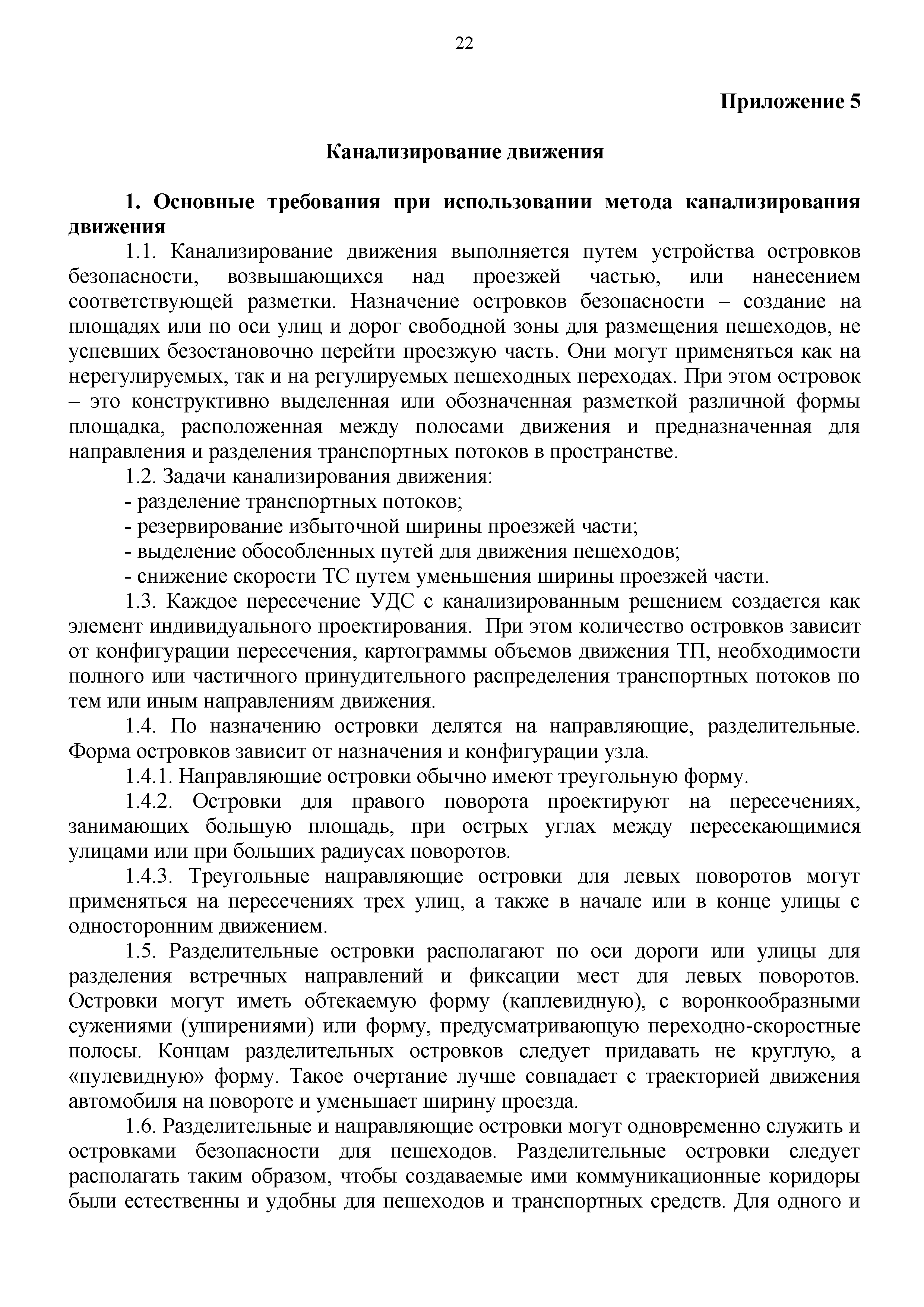 22

Приложение 5

Канализирование движения

1. Основные требования при использовании метода канализирования движения

1.1. Канализирование движения выполняется путем устройства островков безопасности, возвышающихся над проезжей частью, или нанесением соответствующей разметки. Назначение островков безопасности – создание на площадях или по оси улиц и дорог свободной зоны для размещения пешеходов, не успевших безостановочно перейти проезжую часть. Они могут применяться как на нерегулируемых, так и на регулируемых пешеходных переходах. При этом островок – это конструктивно выделенная или обозначенная разметкой различной формы площадка, расположенная между полосами движения и предназначенная для направления и разделения транспортных потоков в пространстве.

1.2. Задачи канализирования движения:

- разделение транспортных потоков;

- резервирование избыточной ширины проезжей части;

- выделение обособленных путей для движения пешеходов;

- снижение скорости ТС путем уменьшения ширины проезжей части.

1.3. Каждое пересечение УДС с канализированным решением создается как элемент индивидуального проектирования. При этом количество островков зависит от конфигурации пересечения, картограммы объемов движения ТП, необходимости полного или частичного принудительного распределения транспортных потоков по тем или иным направлениям движения.

1.4. По назначению островки делятся на направляющие, разделительные. Форма островков зависит от назначения и конфигурации узла.

1.4.1. Направляющие островки обычно имеют треугольную форму.

1.4.2. Островки для правого поворота проектируют на пересечениях, занимающих большую площадь, при острых углах между пересекающимися улицами или при больших радиусах поворотов.

1.4.3. Треугольные направляющие островки для левых поворотов могут применяться на пересечениях трех улиц, а также в начале или в конце улицы с односторонним движением.

1.5. Разделительные островки располагают по оси дороги или улицы для разделения встречных направлений и фиксации мест для левых поворотов. Островки могут иметь обтекаемую форму (каплевидную), с воронкообразными сужениями (уширениями) или форму, предусматривающую переходно-скоростные полосы. Концам разделительных островков следует придавать не круглую, а «пулевидную» форму. Такое очертание лучше совпадает с траекторией движения автомобиля на повороте и уменьшает ширину проезда.

1.6. Разделительные и направляющие островки могут одновременно служить и островками безопасности для пешеходов. Разделительные островки следует располагать таким образом, чтобы создаваемые ими коммуникационные коридоры были естественны и удобны для пешеходов и транспортных средств. Для одного и